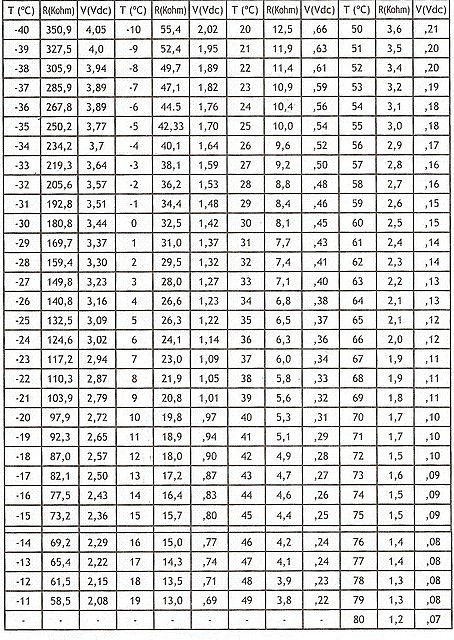 | T (ºC) | R(Kohm) | V(Vdc) | T (ºC) | R(Kohm) | V(Vdc) | T (ºC) | R(Kohm) | V(Vdc) | T (ºC) | R(Kohm) | V(Vdc) |
|---|---|---|---|---|---|---|---|---|---|---|---|
| -40 | 350,9 | 4,05 | -10 | 55,4 | 2,02 | 20 | 12,5 | ,66 | 50 | 3,6 | ,21 |
| -39 | 327,5 | 4,0 | -9 | 52,4 | 1,95 | 21 | 11,9 | ,63 | 51 | 3,5 | ,20 |
| -38 | 305,9 | 3,94 | -8 | 49,7 | 1,89 | 22 | 11,4 | ,61 | 52 | 3,4 | ,20 |
| -37 | 285,9 | 3,89 | -7 | 47,1 | 1,82 | 23 | 10,9 | ,59 | 53 | 3,2 | ,19 |
| -36 | 267,8 | 3,89 | -6 | 44.5 | 1,76 | 24 | 10,4 | ,56 | 54 | 3,1 | ,18 |
| -35 | 250,2 | 3,77 | -5 | 42,33 | 1,70 | 25 | 10,0 | ,54 | 55 | 3,0 | ,18 |
| -34 | 234,2 | 3,7 | -4 | 40,1 | 1,64 | 26 | 9,6 | ,52 | 56 | 2,9 | ,17 |
| -33 | 219,3 | 3,64 | -3 | 38,1 | 1,59 | 27 | 9,2 | ,50 | 57 | 2,8 | ,16 |
| -32 | 205,6 | 3,57 | -2 | 36,2 | 1,53 | 28 | 8,8 | ,48 | 58 | 2,7 | ,16 |
| -31 | 192,8 | 3,51 | -1 | 34,4 | 1,48 | 29 | 8,4 | ,46 | 59 | 2,6 | ,15 |
| -30 | 180,8 | 3,44 | 0 | 32,5 | 1,42 | 30 | 8,1 | ,45 | 60 | 2,5 | ,15 |
| -29 | 169,7 | 3,37 | 1 | 31,0 | 1,37 | 31 | 7,7 | ,43 | 61 | 2,4 | ,14 |
| -28 | 159,4 | 3,30 | 2 | 29,5 | 1,32 | 32 | 7,4 | ,41 | 62 | 2,3 | ,14 |
| -27 | 149,8 | 3,23 | 3 | 28,0 | 1,27 | 33 | 7,1 | ,40 | 63 | 2,2 | ,13 |
| -26 | 140,8 | 3,16 | 4 | 26,6 | 1,23 | 34 | 6,8 | ,38 | 64 | 2,1 | ,13 |
| -25 | 132,5 | 3,09 | 5 | 26,3 | 1,22 | 35 | 6,5 | ,37 | 65 | 2,1 | ,12 |
| -24 | 124,6 | 3,02 | 6 | 24,1 | 1,14 | 36 | 6,3 | ,36 | 66 | 2,0 | ,12 |
| -23 | 117,2 | 2,94 | 7 | 23,0 | 1,09 | 37 | 6,0 | ,34 | 67 | 1,9 | ,11 |
| -22 | 110,3 | 2,87 | 8 | 21,9 | 1,05 | 38 | 5,8 | ,33 | 68 | 1,9 | ,11 |
| -21 | 103,9 | 2,79 | 9 | 20,8 | 1,01 | 39 | 5,6 | ,32 | 69 | 1,8 | ,11 |
| -20 | 97,9 | 2,72 | 10 | 19,8 | ,97 | 40 | 5,3 | ,31 | 70 | 1,7 | ,10 |
| -19 | 92,3 | 2,65 | 11 | 18,9 | ,94 | 41 | 5,1 | ,29 | 71 | 1,7 | ,10 |
| -18 | 87,0 | 2,57 | 12 | 18,0 | ,90 | 42 | 4,9 | ,28 | 72 | 1,5 | ,10 |
| -17 | 82,1 | 2,50 | 13 | 17,2 | ,87 | 43 | 4,7 | ,27 | 73 | 1,6 | ,09 |
| -16 | 77,5 | 2,43 | 14 | 16,4 | ,83 | 44 | 4,6 | ,26 | 74 | 1,5 | ,09 |
| -15 | 73,2 | 2,36 | 15 | 15,7 | ,80 | 45 | 4,4 | ,25 | 75 | 1,5 | ,09 |
| -14 | 69,2 | 2,29 | 16 | 15,0 | ,77 | 46 | 4,2 | ,24 | 76 | 1,4 | ,08 |
| -13 | 65,4 | 2,22 | 17 | 14,3 | ,74 | 47 | 4,1 | ,24 | 77 | 1,4 | ,08 |
| -12 | 61,5 | 2,15 | 18 | 13,5 | ,71 | 48 | 3,9 | ,23 | 78 | 1,3 | ,08 |
| -11 | 58,5 | 2,08 | 19 | 13,0 | ,69 | 49 | 3,8 | ,22 | 79 | 1,3 | ,08 |
| - | - | - | - | - | - | - | - | - | 80 | 1,2 | ,07 |